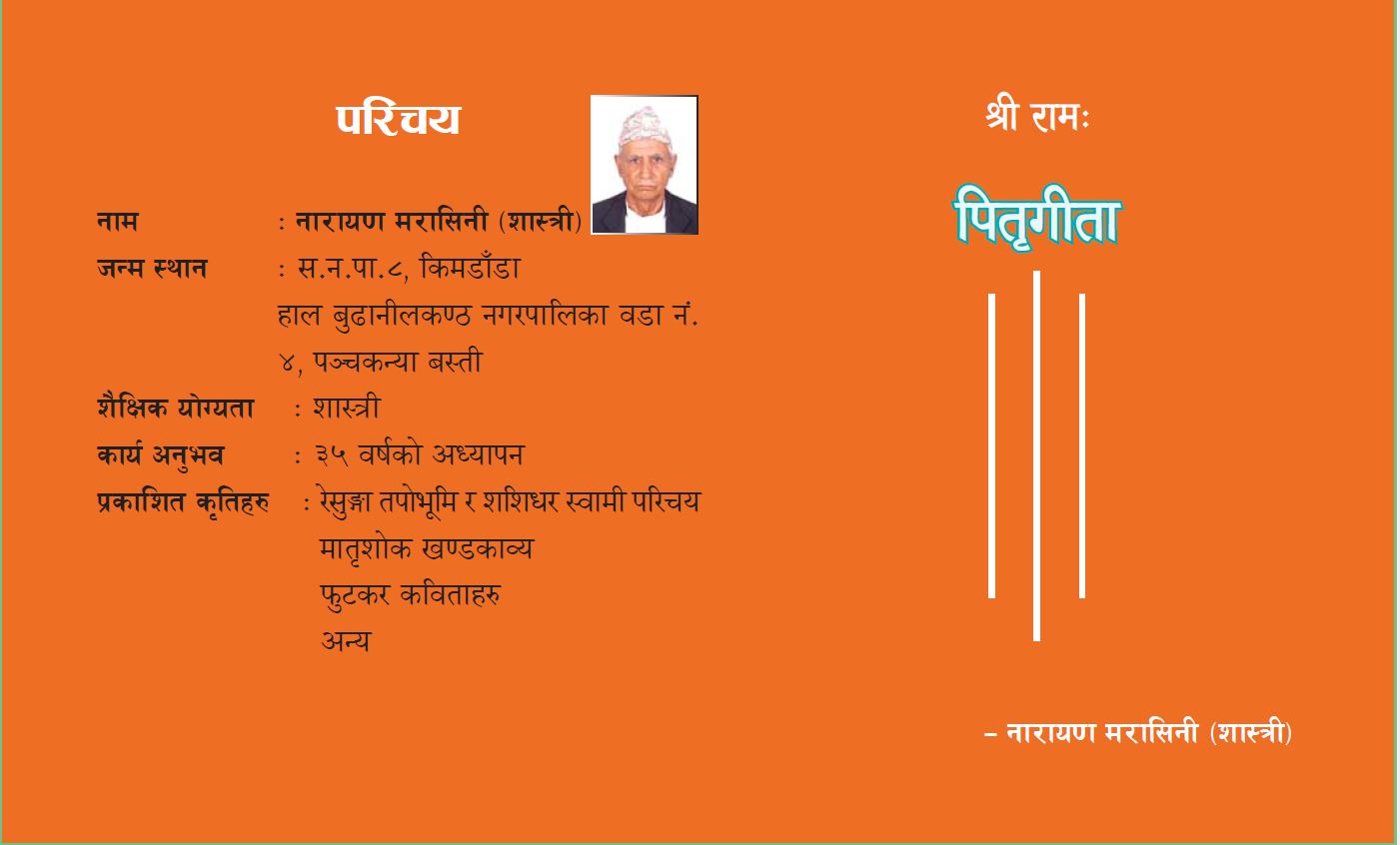 परिचय

नाम : नारायण मरासिनी (शास्त्री)
जन्म स्थान : स.न.पा.८, किमडाँडा
हाल बुढानीलकण्ठ नगरपालिका वडा नं. ४, पञ्चकन्या बस्ती
शैक्षिक योग्यता : शास्त्री
कार्य अनुभव : ३५ वर्षको अध्यापन
प्रकाशित कृतिहरु : रेसुङ्गा तपोभूमि र शशिधर स्वामी परिचय
मातृशोक खण्डकाव्य
फुटकर कविताहरु
अन्य

श्री रामः

पितृगीता

– नारायण मरासिनी (शास्त्री)